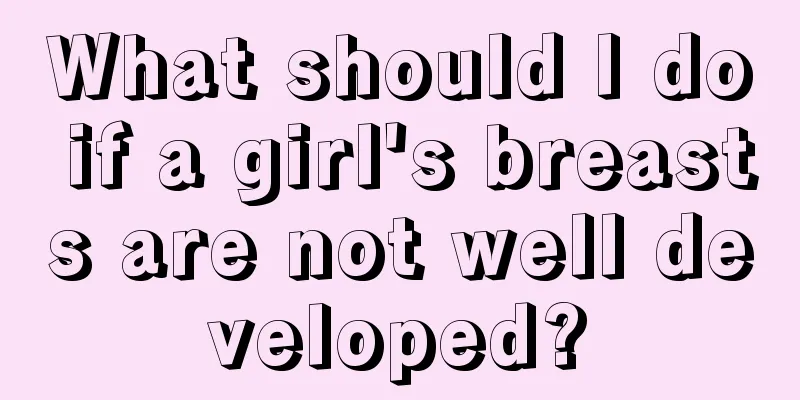 What should I do if a girl's breasts are not well developed?